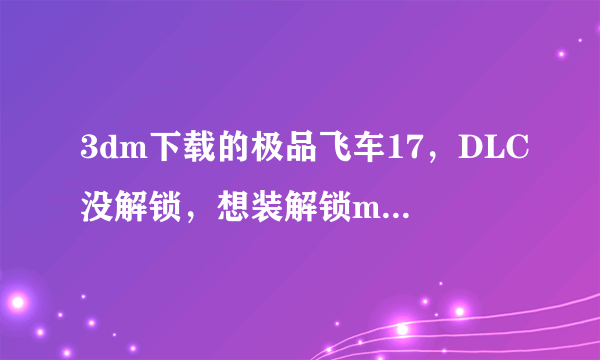 3dm下载的极品飞车17，DLC没解锁，想装解锁m...